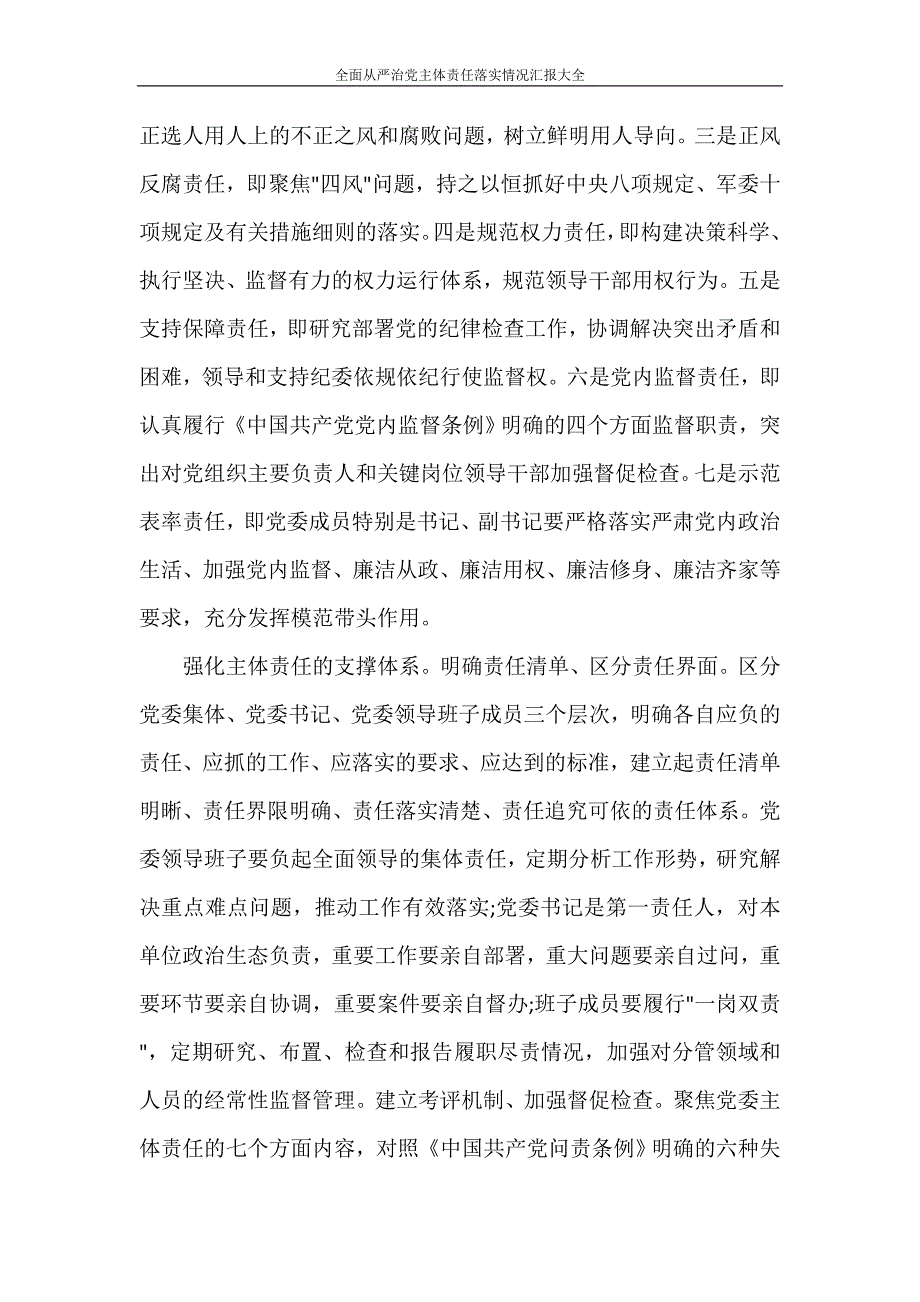 全面从严治党主体责任落实情况汇报大全

正选人用人上的不正之风和腐败问题，树立鲜明用人导向。三是正风反腐责任，即聚焦"四风"问题，持之以恒抓好中央八项规定、军委十项规定及有关措施细则的落实。四是规范权力责任，即构建决策科学、执行坚决、监督有力的权力运行体系，规范领导干部用权行为。五是支持保障责任，即研究部署党的纪律检查工作，协调解决突出矛盾和困难，领导和支持纪委依规依纪行使监督权。六是党内监督责任，即认真履行《中国共产党党内监督条例》明确的四个方面监督职责，突出对党组织主要负责人和关键岗位领导干部加强督促检查。七是示范表率责任，即党委成员特别是书记、副书记要严格落实严肃党内政治生活、加强党内监督、廉洁从政、廉洁用权、廉洁修身、廉洁齐家等要求，充分发挥模范带头作用。

强化主体责任的支撑体系。明确责任清单、区分责任界面。区分党委集体、党委书记、党委领导班子成员三个层次，明确各自应负的责任、应抓的工作、应落实的要求、应达到的标准，建立起责任清单明晰、责任界限明确、责任落实清楚、责任追究可依的责任体系。党委领导班子要负起全面领导的集体责任，定期分析工作形势，研究解决重点难点问题，推动工作有效落实;党委书记是第一责任人，对本单位政治生态负责，重要工作要亲自部署，重大问题要亲自过问，重要环节要亲自协调，重要案件要亲自督办;班子成员要履行"一岗双责"，定期研究、布置、检查和报告履职尽责情况，加强对分管领域和人员的经常性监督管理。建立考评机制、加强督促检查。聚焦党委主体责任的七个方面内容，对照《中国共产党问责条例》明确的六种失